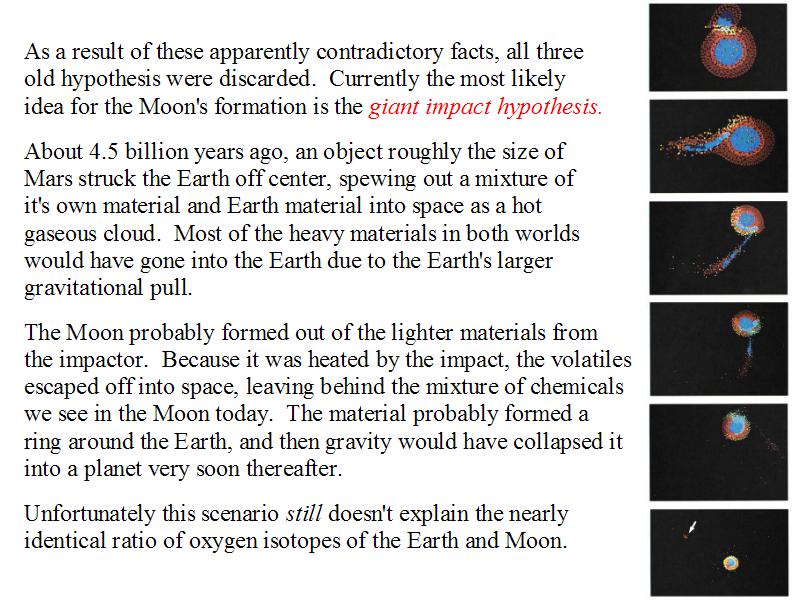 As a result of these apparently contradictory facts, all three old hypothesis were discarded. Currently the most likely idea for the Moon's formation is the giant impact hypothesis.

About 4.5 billion years ago, an object roughly the size of Mars struck the Earth off center, spewing out a mixture of it's own material and Earth material into space as a hot gaseous cloud. Most of the heavy materials in both worlds would have gone into the Earth due to the Earth's larger gravitational pull.

The Moon probably formed out of the lighter materials from the impactor. Because it was heated by the impact, the volatiles escaped off into space, leaving behind the mixture of chemicals we see in the Moon today. The material probably formed a ring around the Earth, and then gravity would have collapsed it into a planet very soon thereafter.

Unfortunately this scenario still doesn't explain the nearly identical ratio of oxygen isotopes of the Earth and Moon.